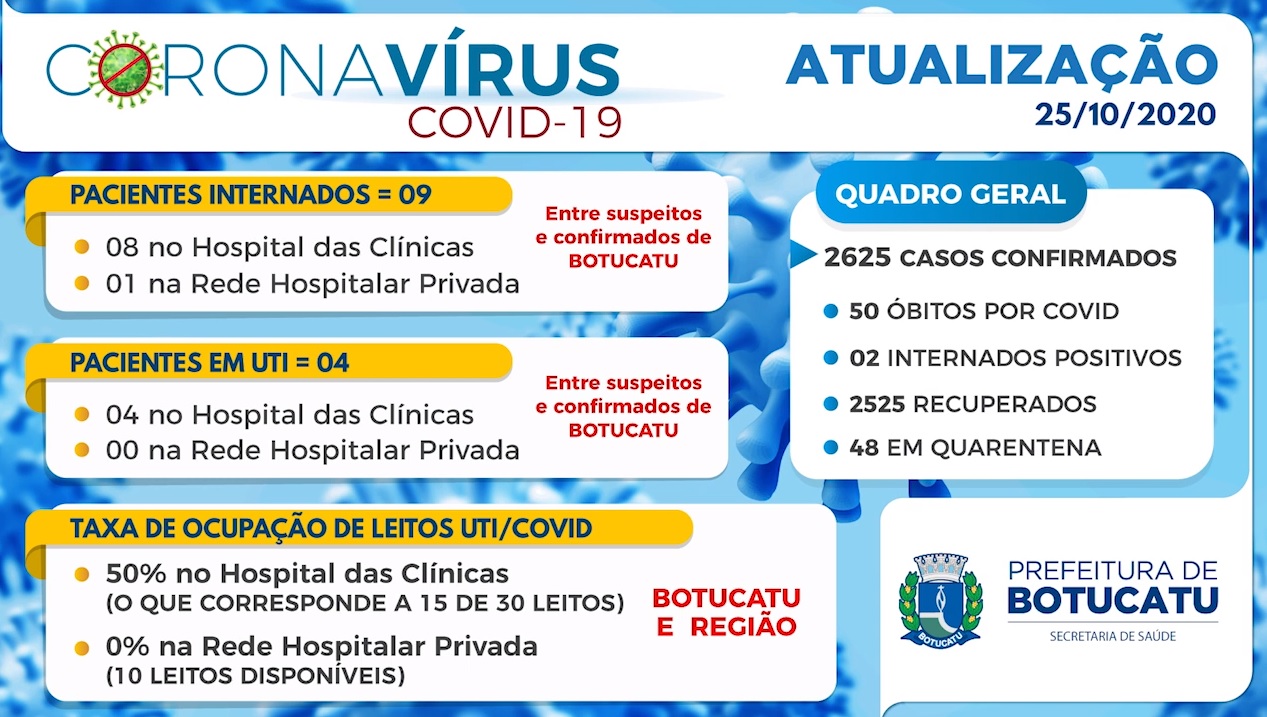 CORONAVÍRUS
COVID-19

ATUALIZAÇÃO
25/10/2020

PACIENTES INTERNADOS = 09
08 no Hospital das Clínicas
01 na Rede Hospitalar Privada

Entre suspeitos e confirmados de BOTUCATU

PACIENTES EM UTI = 04
04 no Hospital das Clínicas
00 na Rede Hospitalar Privada

Entre suspeitos e confirmados de BOTUCATU

TAXA DE OCUPAÇÃO DE LEITOS UTI/COVID
50% no Hospital das Clínicas
(O QUE CORRESPONDE A 15 DE 30 LEITOS)
0% na Rede Hospitalar Privada
(10 LEITOS DISPONÍVEIS)

BOTUCATU E REGIÃO

QUADRO GERAL
2625 CASOS CONFIRMADOS
50 ÓBITOS POR COVID
02 INTERNADOS POSITIVOS
2525 RECUPERADOS
48 EM QUARENTENA

BOTUCATU
PREFEITURA DE BOTUCATU
SECRETARIA DE SAÚDE